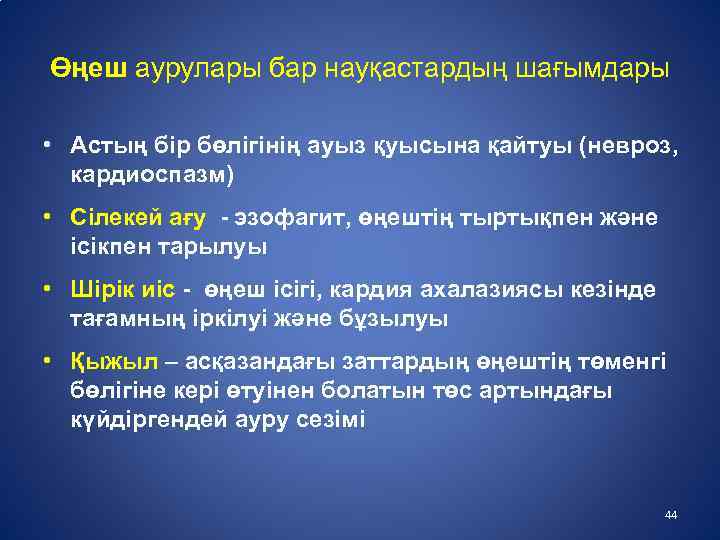 Өңеш аурулары бар науқастардың шағымдары

• Астың бір бөлігінің ауыз қуысына қайтуы (невроз, кардиоспазм)

• Сілекей ағу - эзофагит, өңештің тыртықпен және ісікпен тарылуы

• Шірік иіс - өңеш ісігі, кардия ахалазиясы кезінде тағамның іркілуі және бұзылуы

• Қыжыл – асқазандағы заттардың өңештің төменгі бөлігіне кері өтуінен болатын төс артындағы күйдіргендей ауру сезімі

44